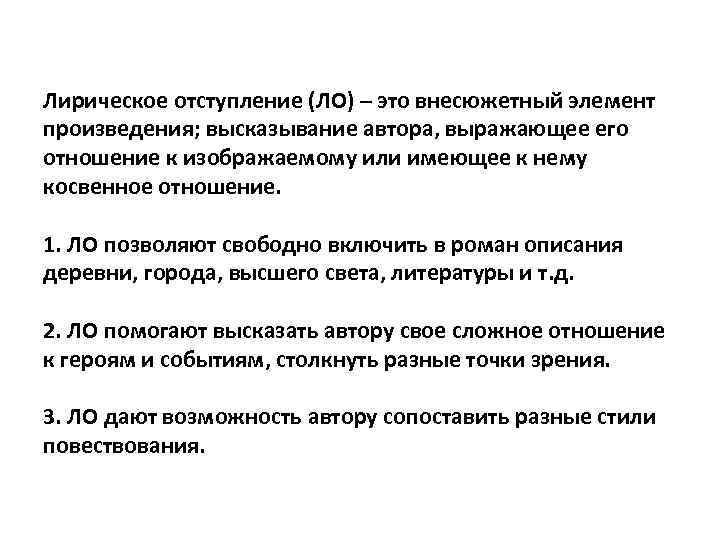 Лирическое отступление (ЛО) – это внесюжетный элемент произведения; высказывание автора, выражающее его отношение к изображаемому или имеющее к нему косвенное отношение.

1. ЛО позволяют свободно включить в роман описания деревни, города, высшего света, литературы и т.д.

2. ЛО помогают высказать автору свое сложное отношение к героям и событиям, столкнуть разные точки зрения.

3. ЛО дают возможность автору сопоставить разные стили повествования.